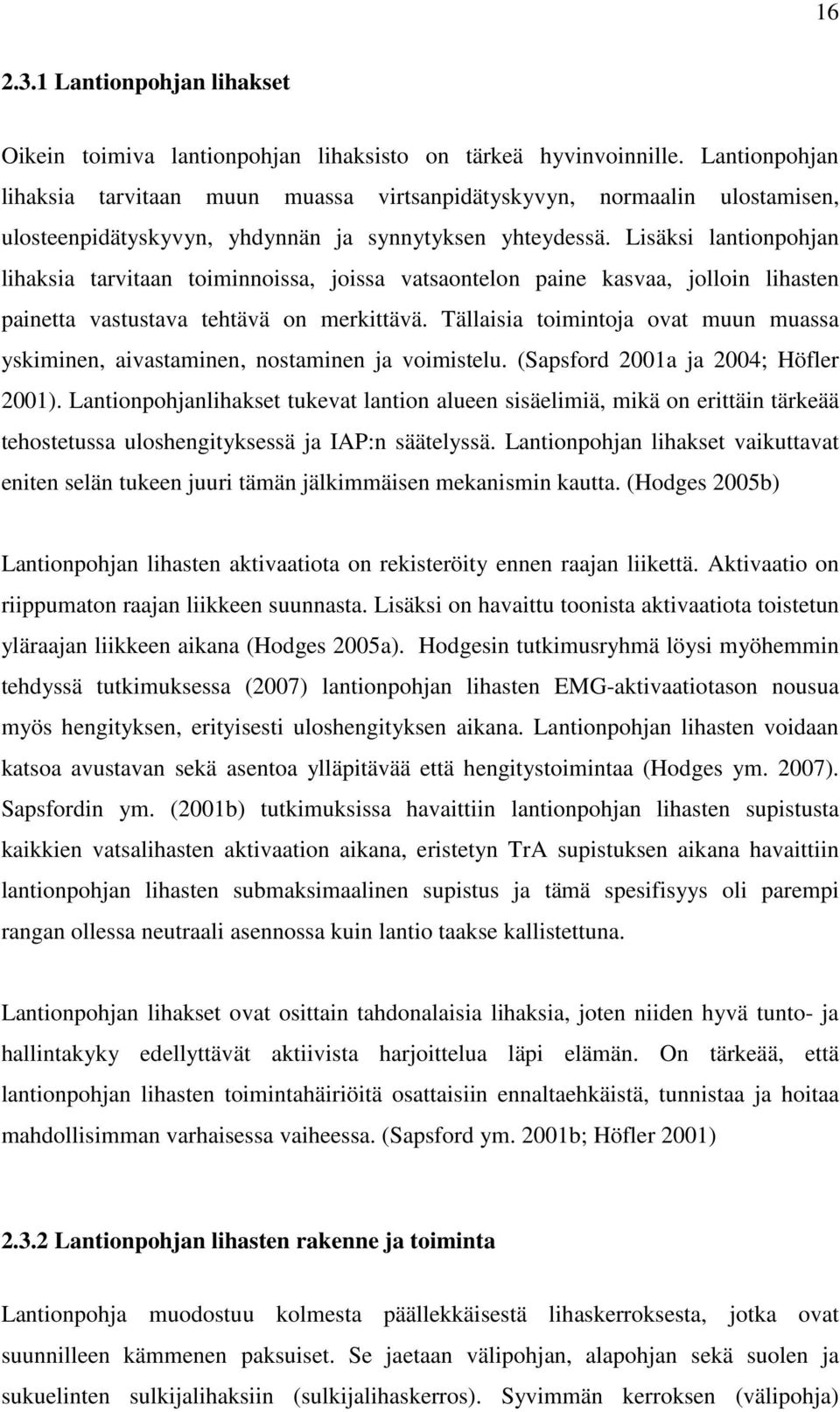 16

2.3.1 Lantionpohjan lihakset

Oikein toimiva lantionpohjan lihaksisto on tärkeä hyvinvoinnille. Lantionpohjan lihaksia tarvitaan muun muassa virtsanpidätyskyvyn, normaalin ulostamisen, ulosteenpidätyskyvyn, yhdynnän ja synnytyksen yhteydessä. Lisäksi lantionpohjan lihaksia tarvitaan toiminnoissa, joissa vatsaontelon paine kasvaa, jolloin lihasten painetta vastustava tehtävä on merkittävä. Tällaisia toimintoja ovat muun muassa yskiminen, aivastaminen, nostaminen ja voimistelu. (Sapsford 2001a ja 2004; Höfler 2001). Lantionpohjanlihakset tukevat lantion alueen sisäelimiä, mikä on erittäin tärkeää tehostetussa uloshengityksessä ja IAP:n säätelyssä. Lantionpohjan lihakset vaikuttavat eniten selän tukeen juuri tämän jälkimmäisen mekanismin kautta. (Hodges 2005b)

Lantionpohjan lihasten aktivaatiota on rekisteröity ennen raajan liikettä. Aktivaatio on riippumaton raajan liikkeen suunnasta. Lisäksi on havaittu toonista aktivaatiota toistetun yläraajan liikkeen aikana (Hodges 2005a). Hodgesin tutkimusryhmä löysi myöhemmin tehdyssä tutkimuksessa (2007) lantionpohjan lihasten EMG-aktivaatiotason nousua myös hengityksen, erityisesti uloshengityksen aikana. Lantionpohjan lihasten voidaan katsoa avustavan sekä asentoa ylläpitävää että hengitystoimintaa (Hodges ym. 2007). Sapsfordin ym. (2001b) tutkimuksissa havaittiin lantionpohjan lihasten supistusta kaikkien vatsalihasten aktivaation aikana, eristetyn TrA supistuksen aikana havaittiin lantionpohjan lihasten submaksimaalinen supistus ja tämä spesifisyys oli parempi rangan ollessa neutraali asennossa kuin lantio taakse kallistettuna.

Lantionpohjan lihakset ovat osittain tahdonalaisia lihaksia, joten niiden hyvä tunto- ja hallintakyky edellyttävät aktiivista harjoittelua läpi elämän. On tärkeää, että lantionpohjan lihasten toimintahäiriöitä osattaisiin ennaltaehkäistä, tunnistaa ja hoitaa mahdollisimman varhaisessa vaiheessa. (Sapsford ym. 2001b; Höfler 2001)

2.3.2 Lantionpohjan lihasten rakenne ja toiminta

Lantionpohja muodostuu kolmesta päällekkäisestä lihaskerroksesta, jotka ovat suunnilleen kämmenen paksuiset. Se jaetaan välipohjan, alapohjan sekä suolen ja sukuelinten sulkijalihaksiin (sulkijalihaskerros). Syvimmän kerroksen (välipohja)